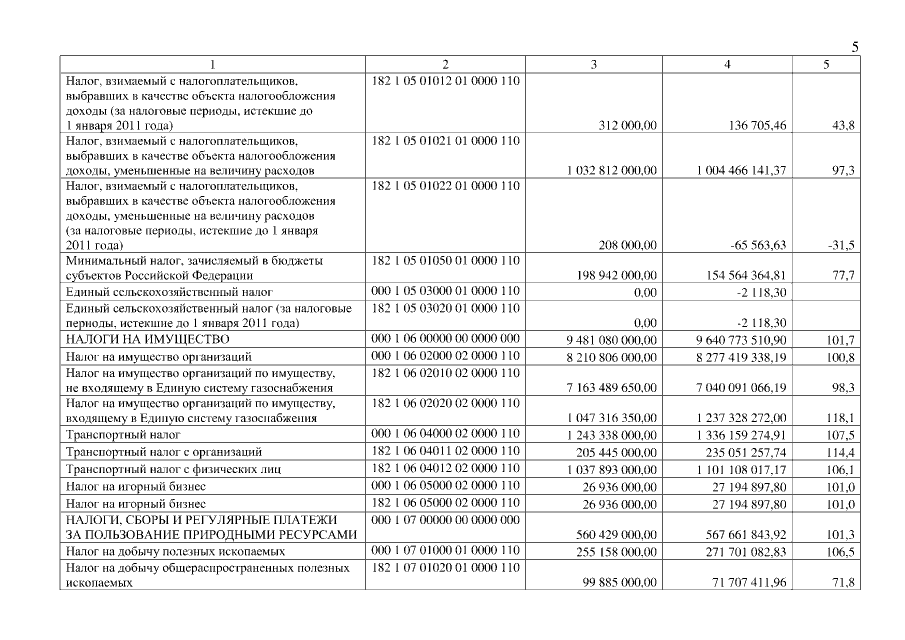 5

| 1 | 2 | 3 | 4 | 5 |
|---|---|---|---|---|
| Налог, взимаемый с налогоплательщиков, выбравших в качестве объекта налогообложения доходы (за налоговые периоды, истекшие до 1 января 2011 года) | 182 1 05 01012 01 0000 110 | 312 000,00 | 136 705,46 | 43,8 |
| Налог, взимаемый с налогоплательщиков, выбравших в качестве объекта налогообложения доходы, уменьшенные на величину расходов | 182 1 05 01021 01 0000 110 | 1 032 812 000,00 | 1 004 466 141,37 | 97,3 |
| Налог, взимаемый с налогоплательщиков, выбравших в качестве объекта налогообложения доходы, уменьшенные на величину расходов (за налоговые периоды, истекшие до 1 января 2011 года) | 182 1 05 01022 01 0000 110 | 208 000,00 | -65 563,63 | -31,5 |
| Минимальный налог, зачисляемый в бюджеты субъектов Российской Федерации | 182 1 05 01050 01 0000 110 | 198 942 000,00 | 154 564 364,81 | 77,7 |
| Единый сельскохозяйственный налог | 000 1 05 03000 01 0000 110 | 0,00 | -2 118,30 | |
| Единый сельскохозяйственный налог (за налоговые периоды, истекшие до 1 января 2011 года) | 182 1 05 03020 01 0000 110 | 0,00 | -2 118,30 | |
| НАЛОГИ НА ИМУЩЕСТВО | 000 1 06 00000 00 0000 000 | 9 481 080 000,00 | 9 640 773 510,90 | 101,7 |
| Налог на имущество организаций | 000 1 06 02000 02 0000 110 | 8 210 806 000,00 | 8 277 419 338,19 | 100,8 |
| Налог на имущество организаций по имуществу, не входящему в Единую систему газоснабжения | 182 1 06 02010 02 0000 110 | 7 163 489 650,00 | 7 040 091 066,19 | 98,3 |
| Налог на имущество организаций по имуществу, входящему в Единую систему газоснабжения | 182 1 06 02020 02 0000 110 | 1 047 316 350,00 | 1 237 328 272,00 | 118,1 |
| Транспортный налог | 000 1 06 04000 02 0000 110 | 1 243 338 000,00 | 1 336 159 274,91 | 107,5 |
| Транспортный налог с организаций | 182 1 06 04011 02 0000 110 | 205 445 000,00 | 235 051 257,74 | 114,4 |
| Транспортный налог с физических лиц | 182 1 06 04012 02 0000 110 | 1 037 893 000,00 | 1 101 108 017,17 | 106,1 |
| Налог на игорный бизнес | 000 1 06 05000 02 0000 110 | 26 936 000,00 | 27 194 897,80 | 101,0 |
| Налог на игорный бизнес | 182 1 06 05000 02 0000 110 | 26 936 000,00 | 27 194 897,80 | 101,0 |
| НАЛОГИ, СБОРЫ И РЕГУЛЯРНЫЕ ПЛАТЕЖИ ЗА ПОЛЬЗОВАНИЕ ПРИРОДНЫМИ РЕСУРСАМИ | 000 1 07 00000 00 0000 000 | 560 429 000,00 | 567 661 843,92 | 101,3 |
| Налог на добычу полезных ископаемых | 000 1 07 01000 01 0000 110 | 255 158 000,00 | 271 701 082,83 | 106,5 |
| Налог на добычу общераспространенных полезных ископаемых | 182 1 07 01020 01 0000 110 | 99 885 000,00 | 71 707 411,96 | 71,8 |